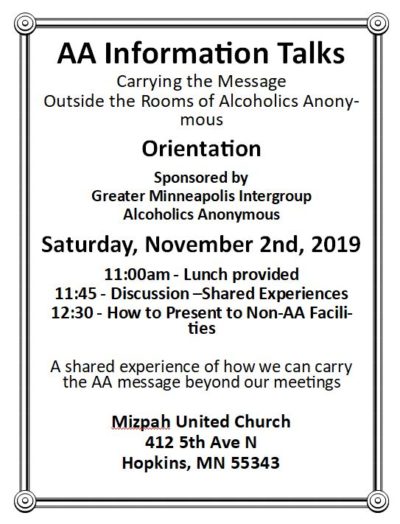 AA Information Talks

Carrying the Message
Outside the Rooms of Alcoholics Anonymous

Orientation

Sponsored by
Greater Minneapolis Intergroup
Alcoholics Anonymous

Saturday, November 2nd, 2019

11:00am - Lunch provided
11:45 - Discussion –Shared Experiences
12:30 - How to Present to Non-AA Facilities

A shared experience of how we can carry the AA message beyond our meetings

Mizpah United Church
412 5th Ave N
Hopkins, MN 55343